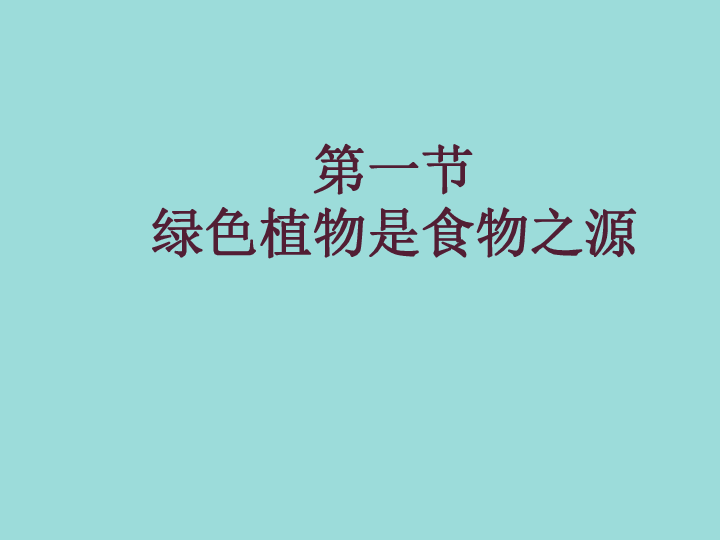 第一节
绿色植物是食物之源